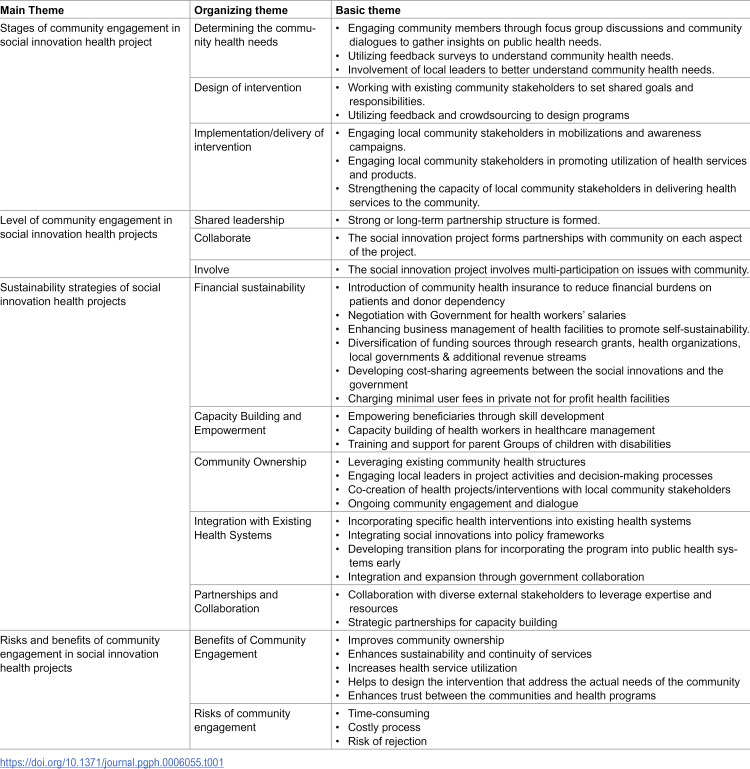 | Main Theme | Organizing theme | Basic theme |
|---|---|---|
| Stages of community engagement in social innovation health project | Determining the community health needs | • Engaging community members through focus group discussions and community dialogues to gather insights on public health needs. • Utilizing feedback surveys to understand community health needs. • Involvement of local leaders to better understand community health needs. |
| | Design of intervention | • Working with existing community stakeholders to set shared goals and responsibilities. • Utilizing feedback and crowdsourcing to design programs |
| | Implementation/delivery of intervention | • Engaging local community stakeholders in mobilizations and awareness campaigns. • Engaging local community stakeholders in promoting utilization of health services and products. • Strengthening the capacity of local community stakeholders in delivering health services to the community. |
| Level of community engagement in social innovation health projects | Shared leadership | • Strong or long-term partnership structure is formed. |
| | Collaborate | • The social innovation project forms partnerships with community on each aspect of the project. |
| | Involve | • The social innovation project involves multi-participation on issues with community. |
| Sustainability strategies of social innovation health projects | Financial sustainability | • Introduction of community health insurance to reduce financial burdens on patients and donor dependency • Negotiation with Government for health workers' salaries • Enhancing business management of health facilities to promote self-sustainability. • Diversification of funding sources through research grants, health organizations, local governments & additional revenue streams • Developing cost-sharing agreements between the social innovations and the government • Charging minimal user fees in private not for profit health facilities |
| | Capacity Building and Empowerment | • Empowering beneficiaries through skill development • Capacity building of health workers in healthcare management • Training and support for parent Groups of children with disabilities |
| | Community Ownership | • Leveraging existing community health structures • Engaging local leaders in project activities and decision-making processes • Co-creation of health projects/interventions with local community stakeholders • Ongoing community engagement and dialogue |
| | Integration with Existing Health Systems | • Incorporating specific health interventions into existing health systems • Integrating social innovations into policy frameworks • Developing transition plans for incorporating the program into public health systems early • Integration and expansion through government collaboration |
| | Partnerships and Collaboration | • Collaboration with diverse external stakeholders to leverage expertise and resources • Strategic partnerships for capacity building |
| Risks and benefits of community engagement in social innovation health projects | Benefits of Community Engagement | • Improves community ownership • Enhances sustainability and continuity of services • Increases health service utilization • Helps to design the intervention that address the actual needs of the community • Enhances trust between the communities and health programs |
| | Risks of community engagement | • Time-consuming • Costly process • Risk of rejection |

https://doi.org/10.1371/journal.pgph.0006055.t001